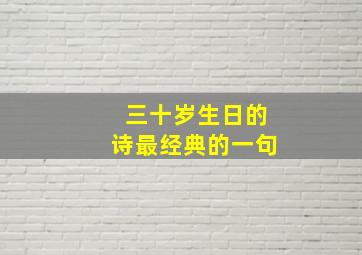 三十岁生日的
诗最经典的一句